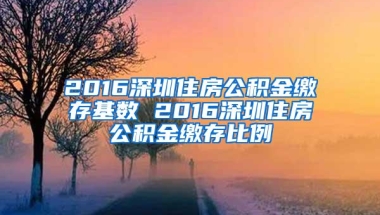 2016深圳住房公积金缴存基数 2016深圳住房公积金缴存比例